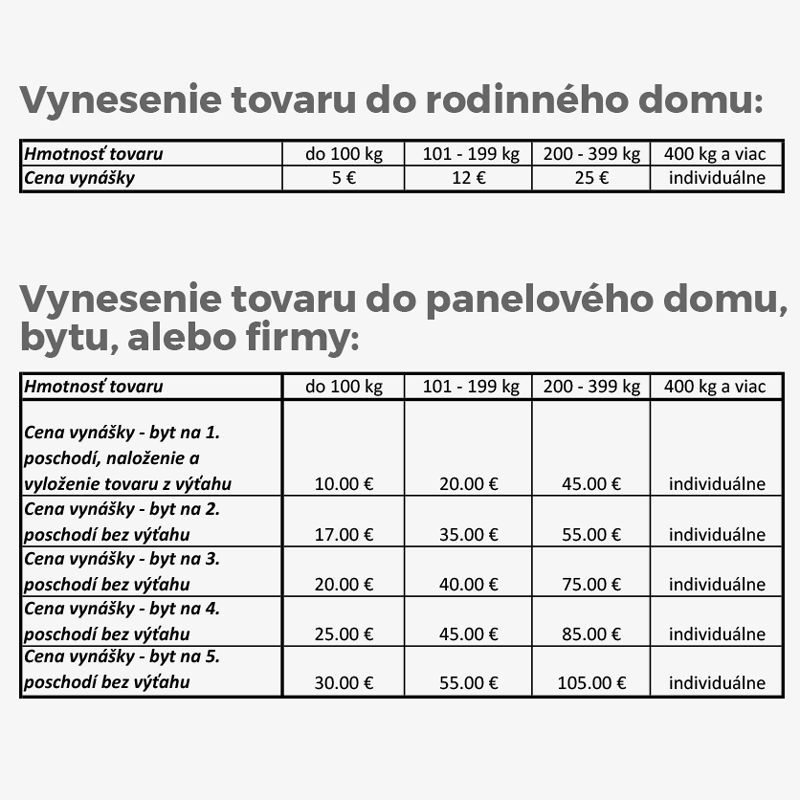 Vynesenie tovaru do rodinného domu:

| Hmotnosť tovaru | do 100 kg | 101 - 199 kg | 200 - 399 kg | 400 kg a viac |
|---|---|---|---|---|
| Cena vynášky | 5 € | 12 € | 25 € | individuálne |

Vynesenie tovaru do panelového domu, bytu, alebo firmy:

| Hmotnosť tovaru | do 100 kg | 101 - 199 kg | 200 - 399 kg | 400 kg a viac |
|---|---|---|---|---|
| Cena vynášky - byt na 1. poschodí, naloženie a vyloženie tovaru z výťahu | 10.00 € | 20.00 € | 45.00 € | individuálne |
| Cena vynášky - byt na 2. poschodí bez výťahu | 17.00 € | 35.00 € | 55.00 € | individuálne |
| Cena vynášky - byt na 3. poschodí bez výťahu | 20.00 € | 40.00 € | 75.00 € | individuálne |
| Cena vynášky - byt na 4. poschodí bez výťahu | 25.00 € | 45.00 € | 85.00 € | individuálne |
| Cena vynášky - byt na 5. poschodí bez výťahu | 30.00 € | 55.00 € | 105.00 € | individuálne |